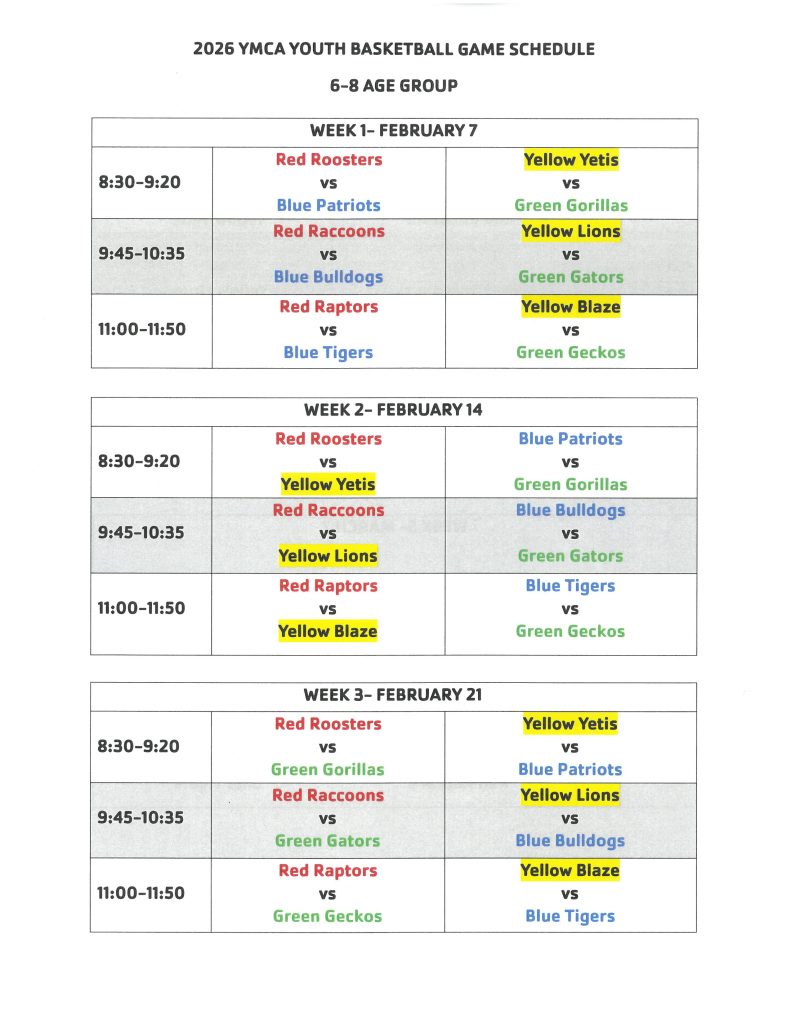 2026 YMCA YOUTH BASKETBALL GAME SCHEDULE

6-8 AGE GROUP

| WEEK 1- FEBRUARY 7 | | |
|---|---|---|
| 8:30-9:20 | Red Roosters vs Blue Patriots | Yellow Yetis vs Green Gorillas |
| 9:45-10:35 | Red Raccoons vs Blue Bulldogs | Yellow Lions vs Green Gators |
| 11:00-11:50 | Red Raptors vs Blue Tigers | Yellow Blaze vs Green Geckos |

| WEEK 2- FEBRUARY 14 | | |
|---|---|---|
| 8:30-9:20 | Red Roosters vs Yellow Yetis | Blue Patriots vs Green Gorillas |
| 9:45-10:35 | Red Raccoons vs Yellow Lions | Blue Bulldogs vs Green Gators |
| 11:00-11:50 | Red Raptors vs Yellow Blaze | Blue Tigers vs Green Geckos |

| WEEK 3- FEBRUARY 21 | | |
|---|---|---|
| 8:30-9:20 | Red Roosters vs Green Gorillas | Yellow Yetis vs Blue Patriots |
| 9:45-10:35 | Red Raccoons vs Green Gators | Yellow Lions vs Blue Bulldogs |
| 11:00-11:50 | Red Raptors vs Green Geckos | Yellow Blaze vs Blue Tigers |